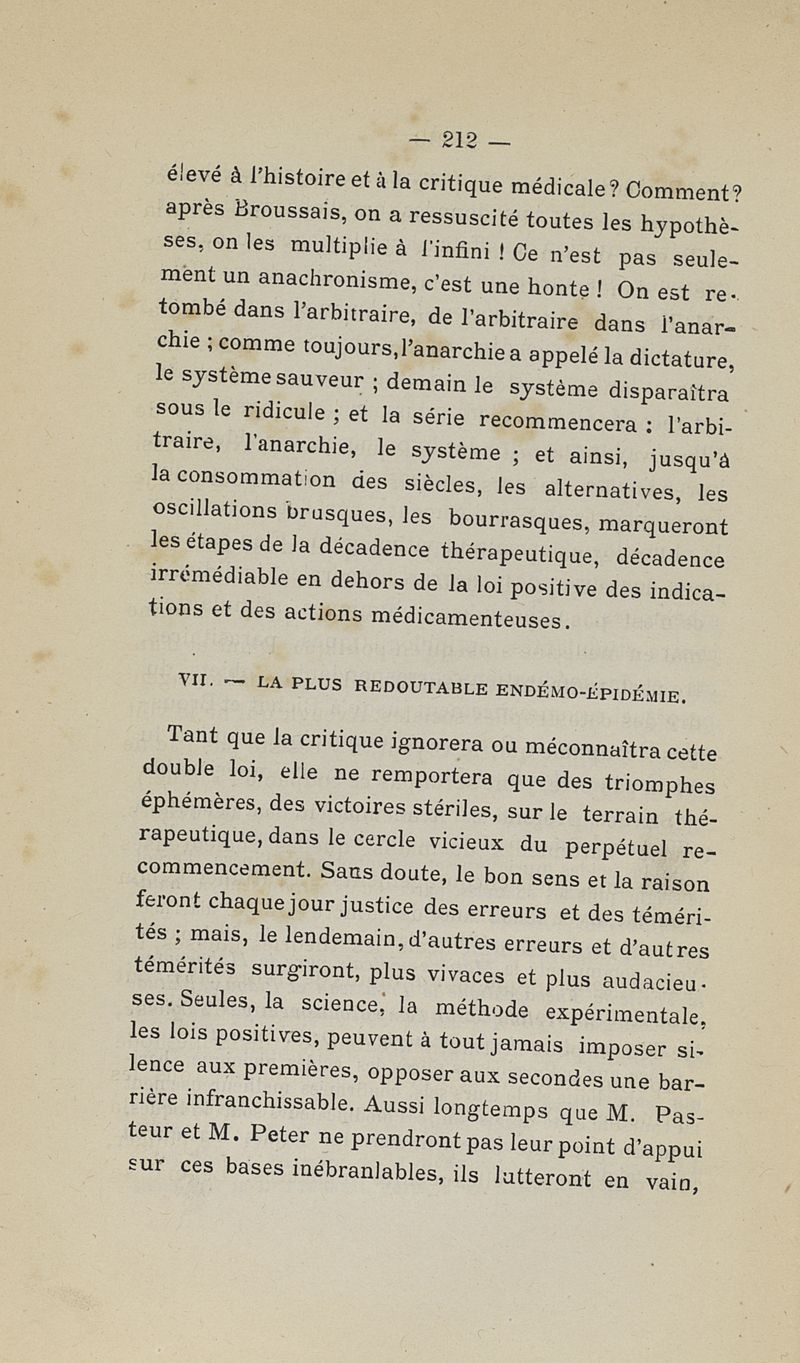 — 212 —

élevé à l'histoire et à la critique médicale? Comment? après Broussais, on a ressuscité toutes les hypothèses, on les multiplie à l'infini ! Ce n'est pas seulement un anachronisme, c'est une honte ! On est retombé dans l'arbitraire, de l'arbitraire dans l'anarchie ; comme toujours, l'anarchie a appelé la dictature, le système sauveur ; demain le système disparaîtra sous le ridicule ; et la série recommencera : l'arbitraire, l'anarchie, le système ; et ainsi, jusqu'à la consommation des siècles, les alternatives, les oscillations brusques, les bourrasques, marqueront les étapes de la décadence thérapeutique, décadence irrémédiable en dehors de la loi positive des indications et des actions médicamenteuses.

VII. — LA PLUS REDOUTABLE ENDÉMO-ÉPIDÉMIE.

Tant que la critique ignorera ou méconnaîtra cette double loi, elle ne remportera que des triomphes éphémères, des victoires stériles, sur le terrain thérapeutique, dans le cercle vicieux du perpétuel recommencement. Sans doute, le bon sens et la raison feront chaque jour justice des erreurs et des témérités ; mais, le lendemain, d'autres erreurs et d'autres témérités surgiront, plus vivaces et plus audacieuses. Seules, la science, la méthode expérimentale, les lois positives, peuvent à tout jamais imposer silence aux premières, opposer aux secondes une barrière infranchissable. Aussi longtemps que M. Pasteur et M. Peter ne prendront pas leur point d'appui sur ces bases inébranlables, ils lutteront en vain,